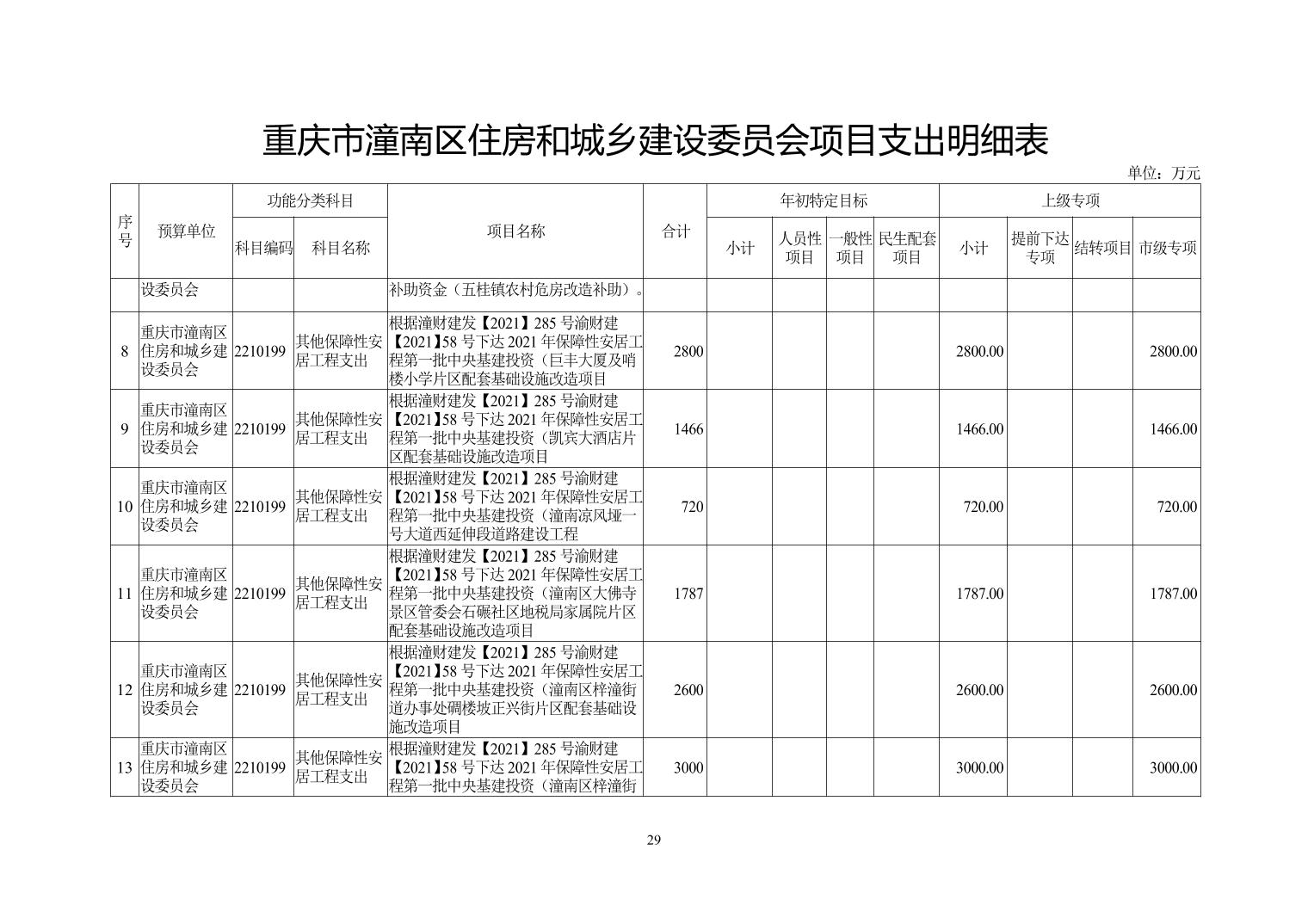 重庆市潼南区住房和城乡建设委员会项目支出明细表

单位：万元

| 序号 | 预算单位 | 功能分类科目 科目编码 | 功能分类科目 科目名称 | 项目名称 | 合计 | 年初特定目标 小计 | 年初特定目标 人员性项目 | 年初特定目标 一般性项目 | 年初特定目标 民生配套项目 | 上级专项 小计 | 上级专项 提前下达专项 | 上级专项 结转项目 | 上级专项 市级专项 |
|---|---|---|---|---|---|---|---|---|---|---|---|---|---|
| | 设委员会 | | | 补助资金（五桂镇农村危房改造补助）。 | | | | | | | | | |
| 8 | 重庆市潼南区住房和城乡建设委员会 | 2210199 | 其他保障性安居工程支出 | 根据潼财建发【2021】285 号渝财建【2021】58 号下达 2021 年保障性安居工程第一批中央基建投资（巨丰大厦及哨楼小学片区配套基础设施改造项目 | 2800 | | | | | 2800.00 | | | 2800.00 |
| 9 | 重庆市潼南区住房和城乡建设委员会 | 2210199 | 其他保障性安居工程支出 | 根据潼财建发【2021】285 号渝财建【2021】58 号下达 2021 年保障性安居工程第一批中央基建投资（凯宾大酒店片区配套基础设施改造项目 | 1466 | | | | | 1466.00 | | | 1466.00 |
| 10 | 重庆市潼南区住房和城乡建设委员会 | 2210199 | 其他保障性安居工程支出 | 根据潼财建发【2021】285 号渝财建【2021】58 号下达 2021 年保障性安居工程第一批中央基建投资（潼南凉风垭一号大道西延伸段道路建设工程 | 720 | | | | | 720.00 | | | 720.00 |
| 11 | 重庆市潼南区住房和城乡建设委员会 | 2210199 | 其他保障性安居工程支出 | 根据潼财建发【2021】285 号渝财建【2021】58 号下达 2021 年保障性安居工程第一批中央基建投资（潼南区大佛寺景区管委会石碾社区地税局家属院片区配套基础设施改造项目 | 1787 | | | | | 1787.00 | | | 1787.00 |
| 12 | 重庆市潼南区住房和城乡建设委员会 | 2210199 | 其他保障性安居工程支出 | 根据潼财建发【2021】285 号渝财建【2021】58 号下达 2021 年保障性安居工程第一批中央基建投资（潼南区梓潼街道办事处碉楼坡正兴街片区配套基础设施改造项目 | 2600 | | | | | 2600.00 | | | 2600.00 |
| 13 | 重庆市潼南区住房和城乡建设委员会 | 2210199 | 其他保障性安居工程支出 | 根据潼财建发【2021】285 号渝财建【2021】58 号下达 2021 年保障性安居工程第一批中央基建投资（潼南区梓潼街 | 3000 | | | | | 3000.00 | | | 3000.00 |

29